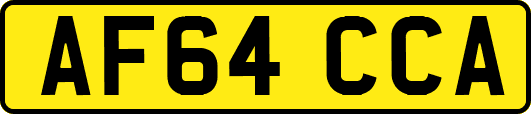 AF64 CCA